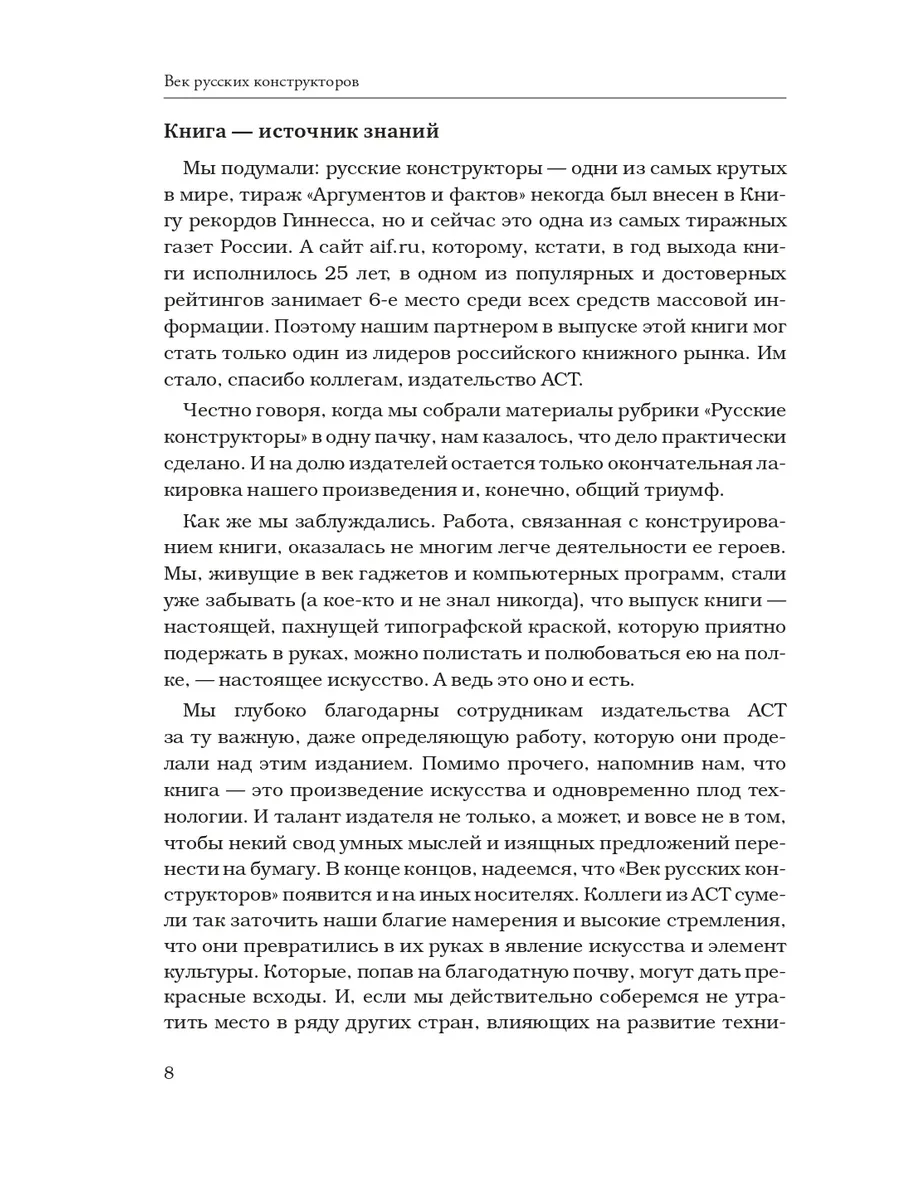 Век русских конструкторов

Книга — источник знаний

Мы подумали: русские конструкторы — одни из самых крутых в мире, тираж «Аргументов и фактов» некогда был внесен в Книгу рекордов Гиннесса, но и сейчас это одна из самых тиражных газет России. А сайт aif.ru, которому, кстати, в год выхода книги исполнилось 25 лет, в одном из популярных и достоверных рейтингов занимает 6-е место среди всех средств массовой информации. Поэтому нашим партнером в выпуске этой книги мог стать только один из лидеров российского книжного рынка. Им стало, спасибо коллегам, издательство АСТ.

Честно говоря, когда мы собрали материалы рубрики «Русские конструкторы» в одну пачку, нам казалось, что дело практически сделано. И на долю издателей остается только окончательная лакировка нашего произведения и, конечно, общий триумф.

Как же мы заблуждались. Работа, связанная с конструированием книги, оказалась не многим легче деятельности ее героев. Мы, живущие в век гаджетов и компьютерных программ, стали уже забывать (а кое-кто и не знал никогда), что выпуск книги — настоящей, пахнущей типографской краской, которую приятно подержать в руках, можно полистать и полюбоваться ею на полке, — настоящее искусство. А ведь это оно и есть.

Мы глубоко благодарны сотрудникам издательства АСТ за ту важную, даже определяющую работу, которую они проделали над этим изданием. Помимо прочего, напомнив нам, что книга — это произведение искусства и одновременно плод технологии. И талант издателя не только, а может, и вовсе не в том, чтобы некий свод умных мыслей и изящных предложений перенести на бумагу. В конце концов, надеемся, что «Век русских конструкторов» появится и на иных носителях. Коллеги из АСТ сумели так заточить наши благие намерения и высокие стремления, что они превратились в их руках в явление искусства и элемент культуры. Которые, попав на благодатную почву, могут дать прекрасные всходы. И, если мы действительно соберемся не утратить место в ряду других стран, влияющих на развитие техни-

8